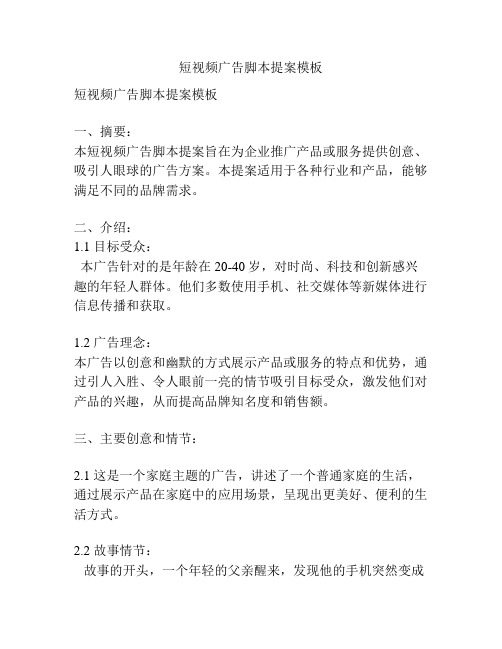 短视频广告脚本提案模板

短视频广告脚本提案模板

一、摘要：
本短视频广告脚本提案旨在为企业推广产品或服务提供创意、吸引人眼球的广告方案。本提案适用于各种行业和产品，能够满足不同的品牌需求。

二、介绍：
1.1 目标受众：
本广告针对的是年龄在 20-40 岁，对时尚、科技和创新感兴趣的年轻人群体。他们多数使用手机、社交媒体等新媒体进行信息传播和获取。

1.2 广告理念：
本广告以创意和幽默的方式展示产品或服务的特点和优势，通过引人入胜、令人眼前一亮的情节吸引目标受众，激发他们对产品的兴趣，从而提高品牌知名度和销售额。

三、主要创意和情节：

2.1 这是一个家庭主题的广告，讲述了一个普通家庭的生活，通过展示产品在家庭中的应用场景，呈现出更美好、便利的生活方式。

2.2 故事情节：
故事的开头，一个年轻的父亲醒来，发现他的手机突然变成